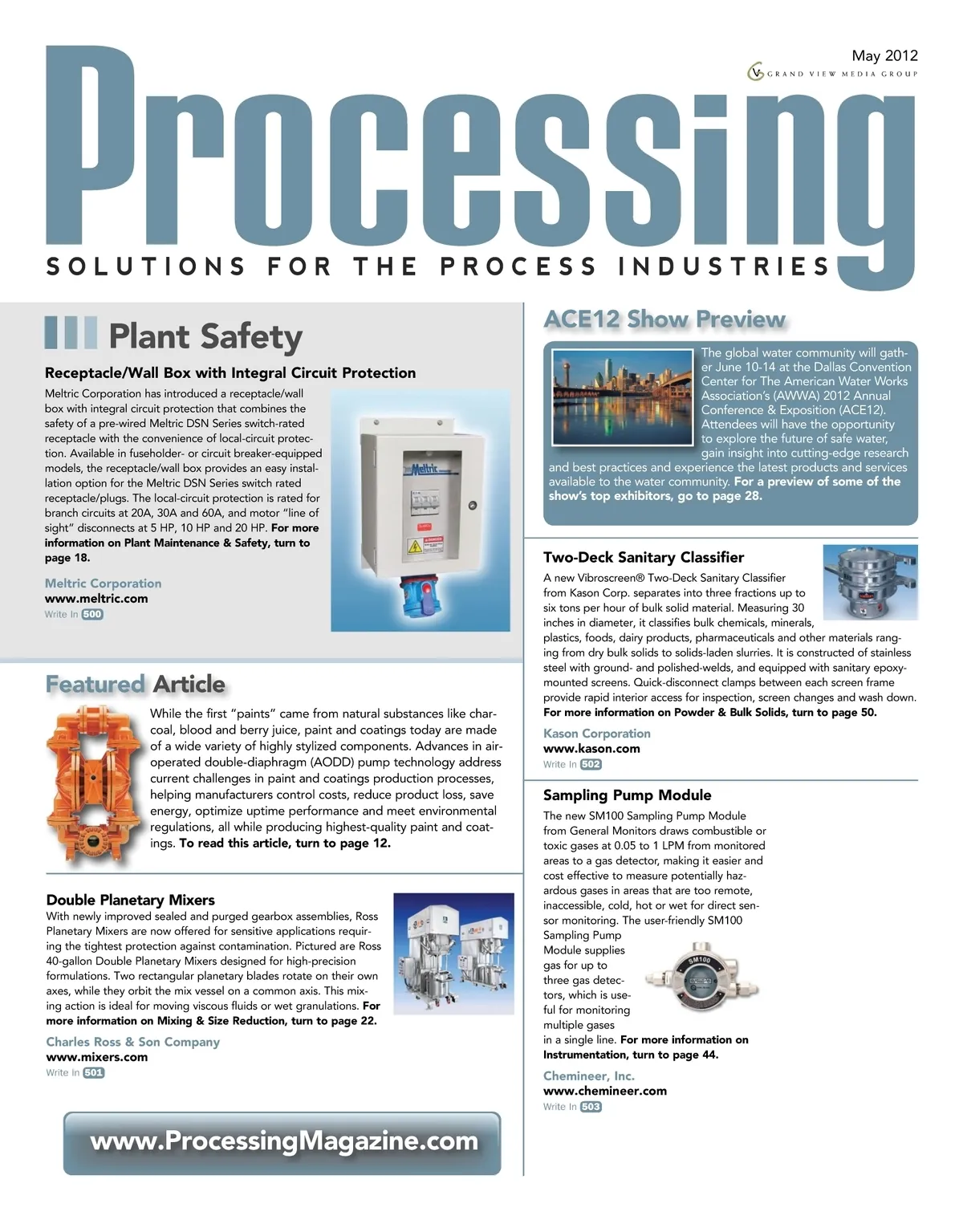 May 2012

GRAND VIEW MEDIA GROUP

Processing

SOLUTIONS FOR THE PROCESS INDUSTRIES

Plant Safety

Receptacle/Wall Box with Integral Circuit Protection

Meltric Corporation has introduced a receptacle/wall box with integral circuit protection that combines the safety of a pre-wired Meltric DSN Series switch-rated receptacle with the convenience of local-circuit protection. Available in fuseholder- or circuit breaker-equipped models, the receptacle/wall box provides an easy installation option for the Meltric DSN Series switch rated receptacle/plugs. The local-circuit protection is rated for branch circuits at 20A, 30A and 60A, and motor "line of sight" disconnects at 5 HP, 10 HP and 20 HP. For more information on Plant Maintenance & Safety, turn to page 18.

Meltric Corporation
www.meltric.com
Write In 500

Meltric

Featured Article

While the first "paints" came from natural substances like charcoal, blood and berry juice, paint and coatings today are made of a wide variety of highly stylized components. Advances in air-operated double-diaphragm (AODD) pump technology address current challenges in paint and coatings production processes, helping manufacturers control costs, reduce product loss, save energy, optimize uptime performance and meet environmental regulations, all while producing highest-quality paint and coatings. To read this article, turn to page 12.

Double Planetary Mixers

With newly improved sealed and purged gearbox assemblies, Ross Planetary Mixers are now offered for sensitive applications requiring the tightest protection against contamination. Pictured are Ross 40-gallon Double Planetary Mixers designed for high-precision formulations. Two rectangular planetary blades rotate on their own axes, while they orbit the mix vessel on a common axis. This mixing action is ideal for moving viscous fluids or wet granulations. For more information on Mixing & Size Reduction, turn to page 22.

Charles Ross & Son Company
www.mixers.com
Write In 501

www.ProcessingMagazine.com

ACE12 Show Preview

The global water community will gather June 10-14 at the Dallas Convention Center for The American Water Works Association's (AWWA) 2012 Annual Conference & Exposition (ACE12). Attendees will have the opportunity to explore the future of safe water, gain insight into cutting-edge research and best practices and experience the latest products and services available to the water community. For a preview of some of the show's top exhibitors, go to page 28.

Two-Deck Sanitary Classifier

A new Vibroscreen® Two-Deck Sanitary Classifier from Kason Corp. separates into three fractions up to six tons per hour of bulk solid material. Measuring 30 inches in diameter, it classifies bulk chemicals, minerals, plastics, foods, dairy products, pharmaceuticals and other materials ranging from dry bulk solids to solids-laden slurries. It is constructed of stainless steel with ground- and polished-welds, and equipped with sanitary epoxy-mounted screens. Quick-disconnect clamps between each screen frame provide rapid interior access for inspection, screen changes and wash down. For more information on Powder & Bulk Solids, turn to page 50.

Kason Corporation
www.kason.com
Write In 502

Sampling Pump Module

The new SM100 Sampling Pump Module from General Monitors draws combustible or toxic gases at 0.05 to 1 LPM from monitored areas to a gas detector, making it easier and cost effective to measure potentially hazardous gases in areas that are too remote, inaccessible, cold, hot or wet for direct sensor monitoring. The user-friendly SM100 Sampling Pump Module supplies gas for up to three gas detectors, which is useful for monitoring multiple gases in a single line. For more information on Instrumentation, turn to page 44.

SM100

Chemineer, Inc.
www.chemineer.com
Write In 503